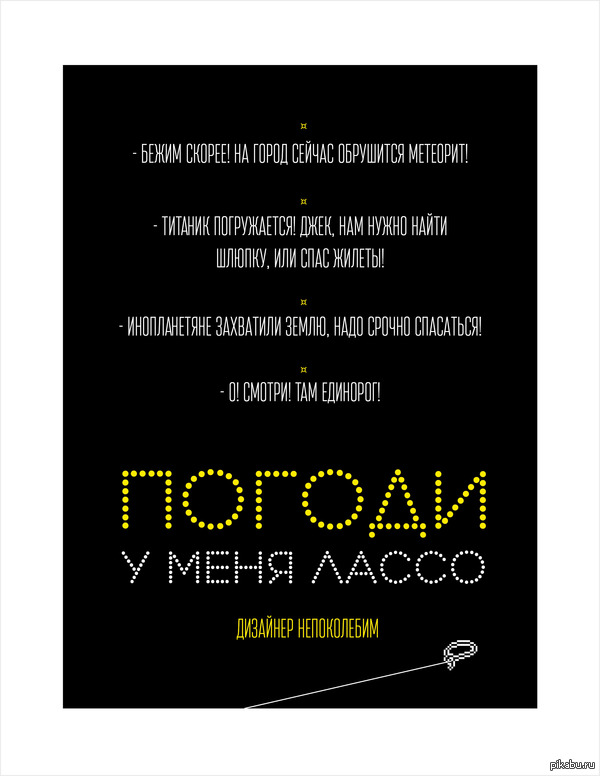 - БЕЖИМ СКОРЕЕ! НА ГОРОД СЕЙЧАС ОБРУШИТСЯ МЕТЕОРИТ!

- ТИТАНИК ПОГРУЖАЕТСЯ! ДЖЕК, НАМ НУЖНО НАЙТИ ШЛЮПКУ, ИЛИ СПАС ЖИЛЕТЫ!

- ИНОПЛАНЕТЯНЕ ЗАХВАТИЛИ ЗЕМЛЮ, НАДО СРОЧНО СПАСАТЬСЯ!

- О! СМОТРИ! ТАМ ЕДИНОРОГ!

ПОГОДИ

У МЕНЯ ЛАССО

ДИЗАЙНЕР НЕПОКОЛЕБИМ

pikabu.ru